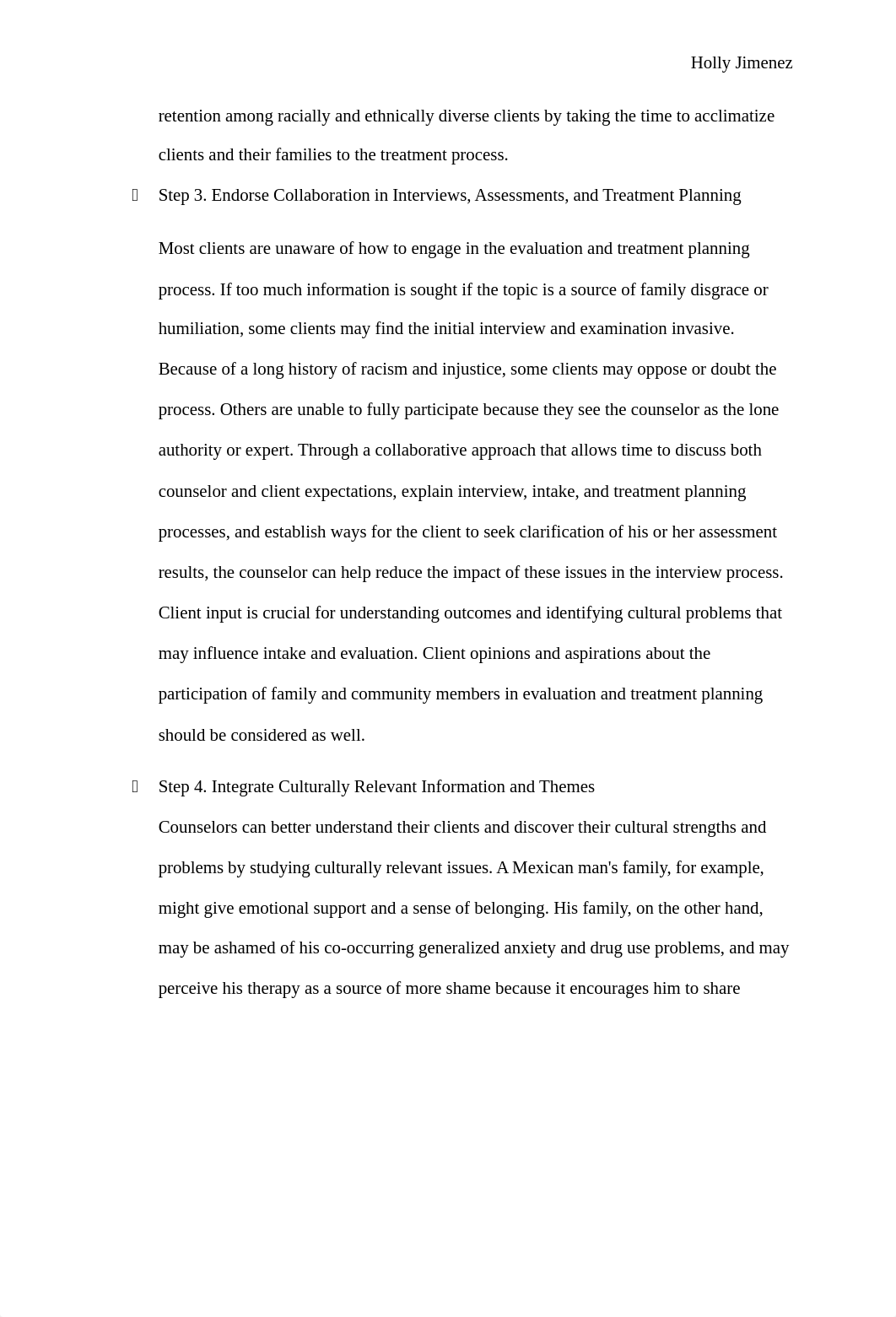 Holly Jimenez

retention among racially and ethnically diverse clients by taking the time to acclimatize clients and their families to the treatment process.

Step 3. Endorse Collaboration in Interviews, Assessments, and Treatment Planning

Most clients are unaware of how to engage in the evaluation and treatment planning process. If too much information is sought if the topic is a source of family disgrace or humiliation, some clients may find the initial interview and examination invasive. Because of a long history of racism and injustice, some clients may oppose or doubt the process. Others are unable to fully participate because they see the counselor as the lone authority or expert. Through a collaborative approach that allows time to discuss both counselor and client expectations, explain interview, intake, and treatment planning processes, and establish ways for the client to seek clarification of his or her assessment results, the counselor can help reduce the impact of these issues in the interview process. Client input is crucial for understanding outcomes and identifying cultural problems that may influence intake and evaluation. Client opinions and aspirations about the participation of family and community members in evaluation and treatment planning should be considered as well.

Step 4. Integrate Culturally Relevant Information and Themes

Counselors can better understand their clients and discover their cultural strengths and problems by studying culturally relevant issues. A Mexican man's family, for example, might give emotional support and a sense of belonging. His family, on the other hand, may be ashamed of his co-occurring generalized anxiety and drug use problems, and may perceive his therapy as a source of more shame because it encourages him to share